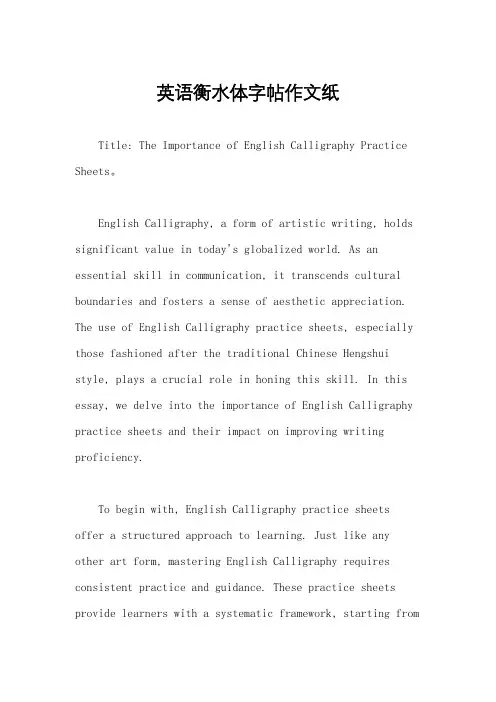 英语衡水体字帖作文纸

Title: The Importance of English Calligraphy Practice Sheets。

English Calligraphy, a form of artistic writing, holds significant value in today's globalized world. As an essential skill in communication, it transcends cultural boundaries and fosters a sense of aesthetic appreciation. The use of English Calligraphy practice sheets, especially those fashioned after the traditional Chinese Hengshui style, plays a crucial role in honing this skill. In this essay, we delve into the importance of English Calligraphy practice sheets and their impact on improving writing proficiency.

To begin with, English Calligraphy practice sheets offer a structured approach to learning. Just like any other art form, mastering English Calligraphy requires consistent practice and guidance. These practice sheets provide learners with a systematic framework, starting from